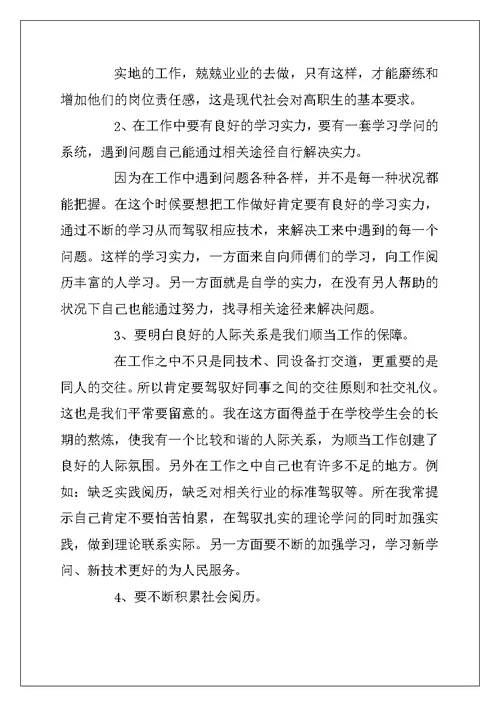 实地的工作，兢兢业业的去做，只有这样，才能磨练和增加他们的岗位责任感，这是现代社会对高职生的基本要求。

2、在工作中要有良好的学习实力，要有一套学习学问的系统，遇到问题自己能通过相关途径自行解决实力。

因为在工作中遇到问题各种各样，并不是每一种状况都能把握。在这个时候要想把工作做好肯定要有良好的学习实力，通过不断的学习从而驾驭相应技术，来解决工来中遇到的每一个问题。这样的学习实力，一方面来自向师傅们的学习，向工作阅历丰富的人学习。另一方面就是自学的实力，在没有另人帮助的状况下自己也能通过努力，找寻相关途径来解决问题。

3、要明白良好的人际关系是我们顺当工作的保障。

在工作之中不只是同技术、同设备打交道，更重要的是同人的交往。所以肯定要驾驭好同事之间的交往原则和社交礼仪。这也是我们平常要留意的。我在这方面得益于在学校学生会的长期的熬炼，使我有一个比较和谐的人际关系，为顺当工作创建了良好的人际氛围。另外在工作之中自己也有许多不足的地方。例如：缺乏实践阅历，缺乏对相关行业的标准驾驭等。所在我常提示自己肯定不要怕苦怕累，在驾驭扎实的理论学问的同时加强实践，做到理论联系实际。另一方面要不断的加强学习，学习新学问、新技术更好的为人民服务。

4、要不断积累社会阅历。